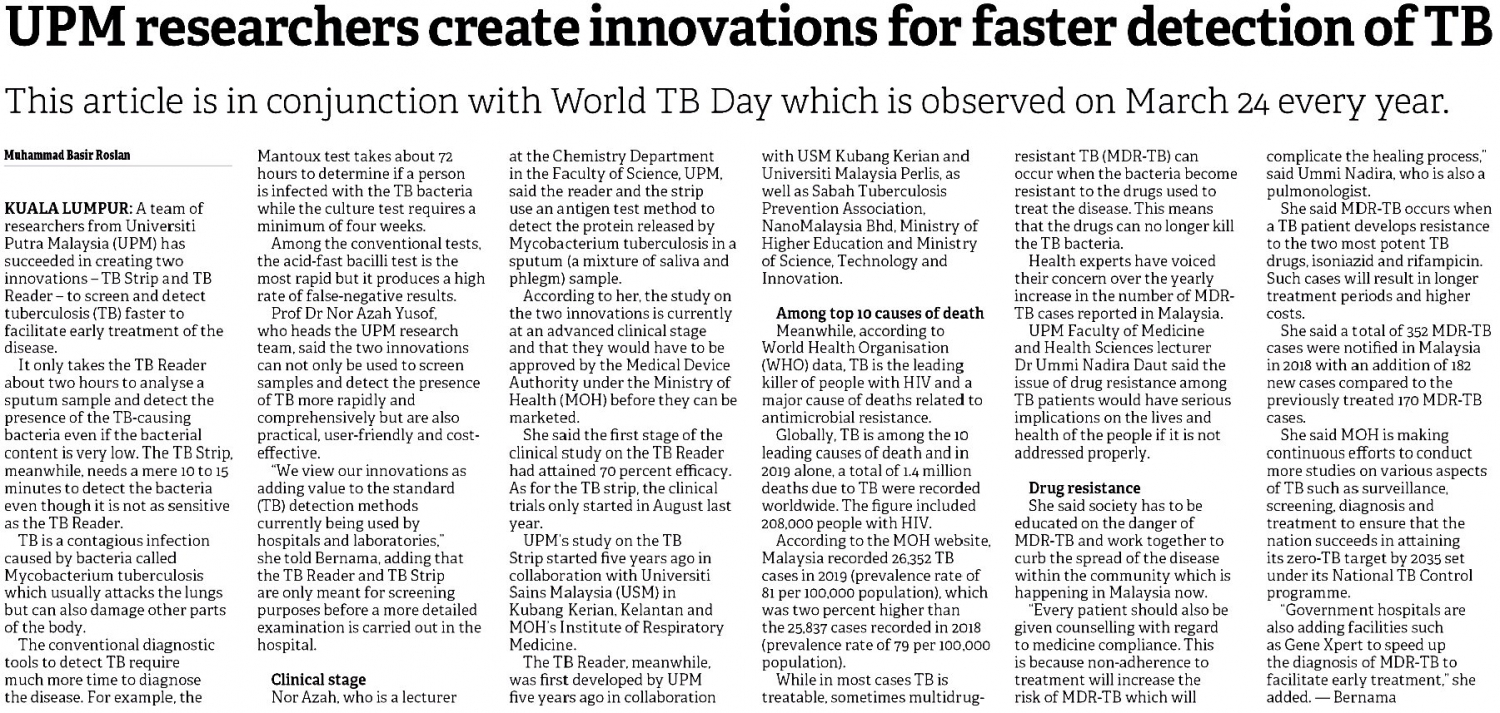 UPM researchers create innovations for faster detection of TB

This article is in conjunction with World TB Day which is observed on March 24 every year.

Muhammad Basir Roslan

KUALA LUMPUR: A team of researchers from Universiti Putra Malaysia (UPM) has succeeded in creating two innovations – TB Strip and TB Reader – to screen and detect tuberculosis (TB) faster to facilitate early treatment of the disease.

It only takes the TB Reader about two hours to analyse a sputum sample and detect the presence of the TB-causing bacteria even if the bacterial content is very low. The TB Strip, meanwhile, needs a mere 10 to 15 minutes to detect the bacteria even though it is not as sensitive as the TB Reader.

TB is a contagious infection caused by bacteria called Mycobacterium tuberculosis which usually attacks the lungs but can also damage other parts of the body.

The conventional diagnostic tools to detect TB require much more time to diagnose the disease. For example, the Mantoux test takes about 72 hours to determine if a person is infected with the TB bacteria while the culture test requires a minimum of four weeks.

Among the conventional tests, the acid-fast bacilli test is the most rapid but it produces a high rate of false-negative results.

Prof Dr Nor Azah Yusof, who heads the UPM research team, said the two innovations can not only be used to screen samples and detect the presence of TB more rapidly and comprehensively but are also practical, user-friendly and cost-effective.

"We view our innovations as adding value to the standard (TB) detection methods currently being used by hospitals and laboratories," she told Bernama, adding that the TB Reader and TB Strip are only meant for screening purposes before a more detailed examination is carried out in the hospital.

Clinical stage

Nor Azah, who is a lecturer at the Chemistry Department in the Faculty of Science, UPM, said the reader and the strip use an antigen test method to detect the protein released by Mycobacterium tuberculosis in a sputum (a mixture of saliva and phlegm) sample.

According to her, the study on the two innovations is currently at an advanced clinical stage and that they would have to be approved by the Medical Device Authority under the Ministry of Health (MOH) before they can be marketed.

She said the first stage of the clinical study on the TB Reader had attained 70 percent efficacy. As for the TB strip, the clinical trials only started in August last year.

UPM's study on the TB Strip started five years ago in collaboration with Universiti Sains Malaysia (USM) in Kubang Kerian, Kelantan and MOH's Institute of Respiratory Medicine.

The TB Reader, meanwhile, was first developed by UPM five years ago in collaboration with USM Kubang Kerian and Universiti Malaysia Perlis, as well as Sabah Tuberculosis Prevention Association, NanoMalaysia Bhd, Ministry of Higher Education and Ministry of Science, Technology and Innovation.

Among top 10 causes of death

Meanwhile, according to World Health Organisation (WHO) data, TB is the leading killer of people with HIV and a major cause of deaths related to antimicrobial resistance.

Globally, TB is among the 10 leading causes of death and in 2019 alone, a total of 1.4 million deaths due to TB were recorded worldwide. The figure included 208,000 people with HIV.

According to the MOH website, Malaysia recorded 26,352 TB cases in 2019 (prevalence rate of 81 per 100,000 population), which was two percent higher than the 25,837 cases recorded in 2018 (prevalence rate of 79 per 100,000 population).

While in most cases TB is treatable, sometimes multidrug-resistant TB (MDR-TB) can occur when the bacteria become resistant to the drugs used to treat the disease. This means that the drugs can no longer kill the TB bacteria.

Health experts have voiced their concern over the yearly increase in the number of MDR-TB cases reported in Malaysia.

UPM Faculty of Medicine and Health Sciences lecturer Dr Ummi Nadira Daut said the issue of drug resistance among TB patients would have serious implications on the lives and health of the people if it is not addressed properly.

Drug resistance

She said society has to be educated on the danger of MDR-TB and work together to curb the spread of the disease within the community which is happening in Malaysia now.

"Every patient should also be given counselling with regard to medicine compliance. This is because non-adherence to treatment will increase the risk of MDR-TB which will complicate the healing process," said Ummi Nadira, who is also a pulmonologist.

She said MDR-TB occurs when a TB patient develops resistance to the two most potent TB drugs, isoniazid and rifampicin. Such cases will result in longer treatment periods and higher costs.

She said a total of 352 MDR-TB cases were notified in Malaysia in 2018 with an addition of 182 new cases compared to the previously treated 170 MDR-TB cases.

She said MOH is making continuous efforts to conduct more studies on various aspects of TB such as surveillance, screening, diagnosis and treatment to ensure that the nation succeeds in attaining its zero-TB target by 2035 set under its National TB Control programme.

"Government hospitals are also adding facilities such as Gene Xpert to speed up the diagnosis of MDR-TB to facilitate early treatment," she added. — Bernama